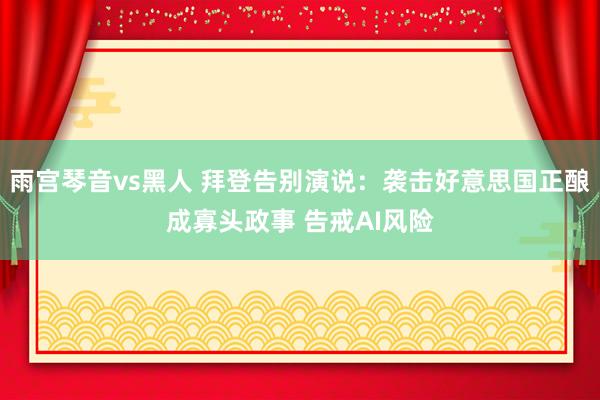 雨宫琴音vs黑人 拜登告别演说：袭击好意思国正酿成寡头政事 告戒AI风险